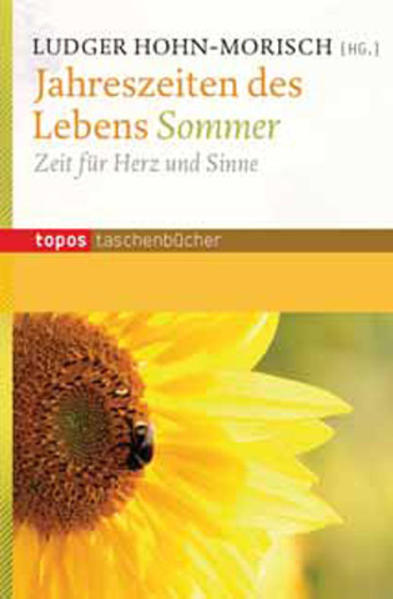 LUDGER HOHN-MORISCH [HG.]
Jahreszeiten des Lebens Sommer
Zeit für Herz und Sinne

topos taschenbücher